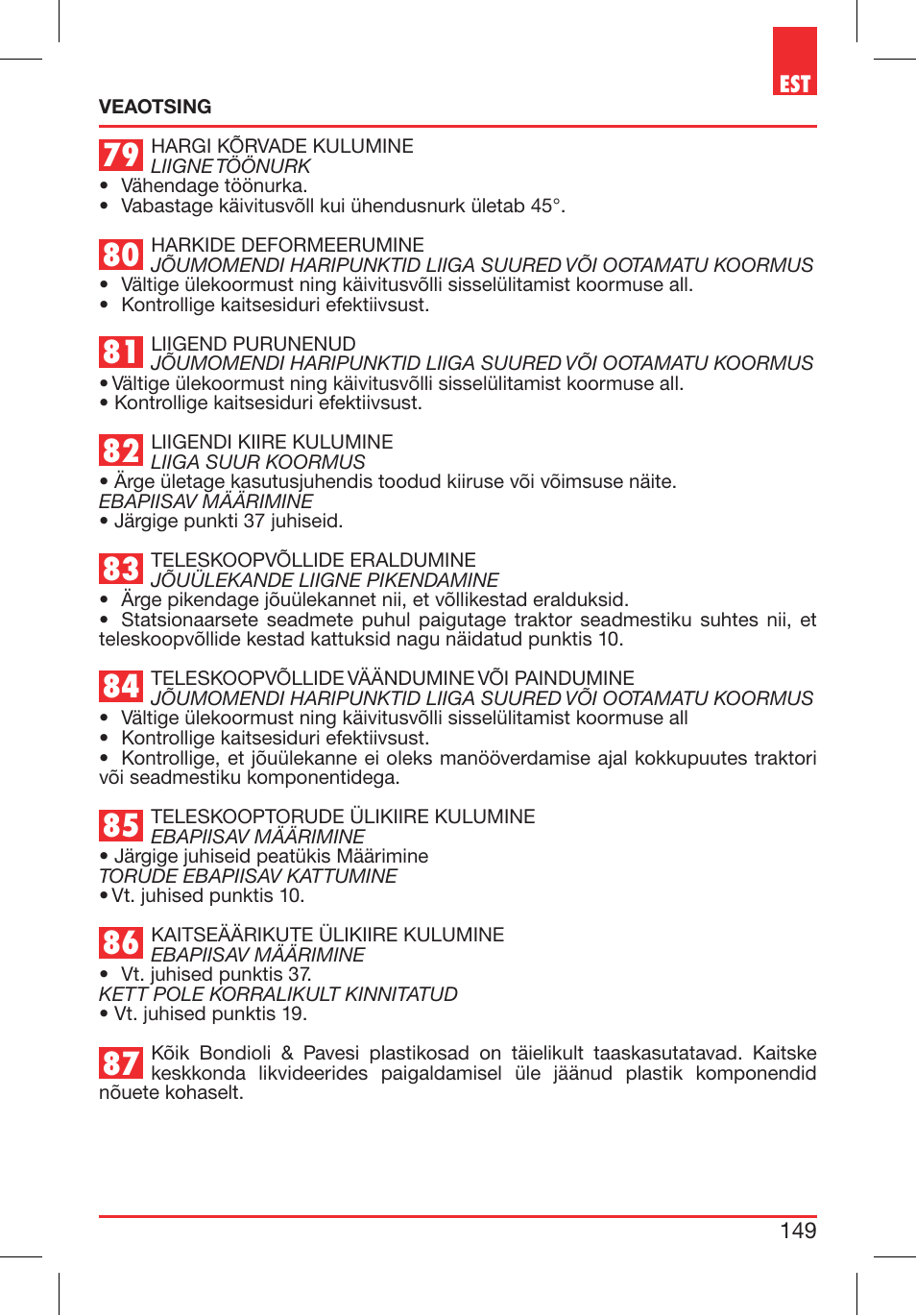 EST

VEAOTSING

79 HARGI KÕRVADE KULUMINE
LIIGNE TÖÖNURK
• Vähendage töönurka.
• Vabastage käivitusvõll kui ühendusnurk ületab 45°.

80 HARKIDE DEFORMEERUMINE
JÕUMOMENDI HARIPUNKTID LIIGA SUURED VÕI OOTAMATU KOORMUS
• Vältige ülekoormust ning käivitusvõlli sisselülitamist koormuse all.
• Kontrollige kaitsesiduri efektiivsust.

81 LIIGEND PURUNENUD
JÕUMOMENDI HARIPUNKTID LIIGA SUURED VÕI OOTAMATU KOORMUS
• Vältige ülekoormust ning käivitusvõlli sisselülitamist koormuse all.
• Kontrollige kaitsesiduri efektiivsust.

82 LIIGENDI KIIRE KULUMINE
LIIGA SUUR KOORMUS
• Ärge ületage kasutusjuhendis toodud kiiruse või võimsuse näite.
EBAPIISAV MÄÄRIMINE
• Järgige punkti 37 juhiseid.

83 TELESKOOPVÕLLIDE ERALDUMINE
JÕUÜLEKANDE LIIGNE PIKENDAMINE
• Ärge pikendage jõuülekannet nii, et võllikestad eralduksid.
• Statsionaarsete seadmete puhul paigutage traktor seadmestiku suhtes nii, et teleskoopvõllide kestad kattuksid nagu näidatud punktis 10.

84 TELESKOOPVÕLLIDE VÄÄNDUMINE VÕI PAINDUMINE
JÕUMOMENDI HARIPUNKTID LIIGA SUURED VÕI OOTAMATU KOORMUS
• Vältige ülekoormust ning käivitusvõlli sisselülitamist koormuse all
• Kontrollige kaitsesiduri efektiivsust.
• Kontrollige, et jõuülekanne ei oleks manööverdamise ajal kokkupuutes traktori või seadmestiku komponentidega.

85 TELESKOOPTORUDE ÜLIKIIRE KULUMINE
EBAPIISAV MÄÄRIMINE
• Järgige juhiseid peatükis Määrimine
TORUDE EBAPIISAV KATTUMINE
• Vt. juhised punktis 10.

86 KAITSEÄÄRIKUTE ÜLIKIIRE KULUMINE
EBAPIISAV MÄÄRIMINE
• Vt. juhised punktis 37.
KETT POLE KORRALIKULT KINNITATUD
• Vt. juhised punktis 19.

87 Kõik Bondioli & Pavesi plastikosad on täielikult taaskasutatavad. Kaitske keskkonda likvideerides paigaldamisel üle jäänud plastik komponendid nõuete kohaselt.

149